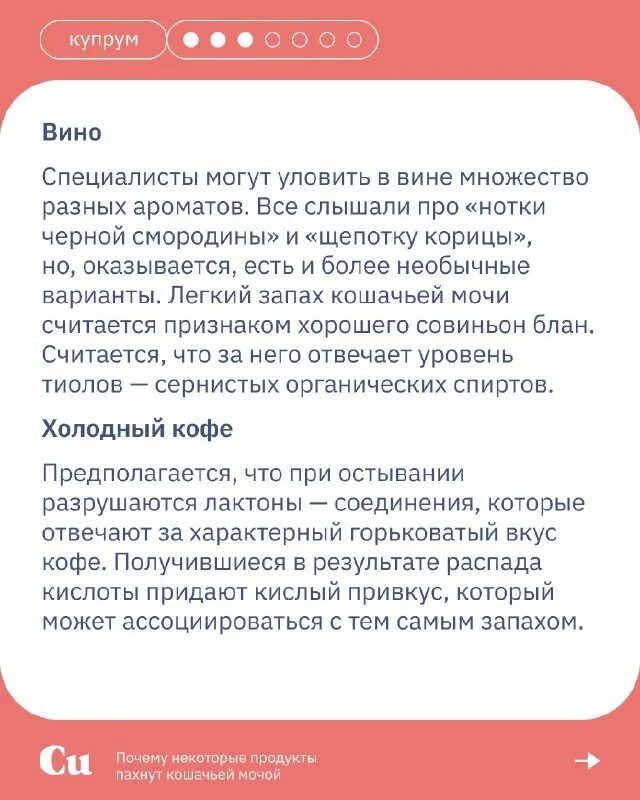 купрум

Вино

Специалисты могут уловить в вине множество разных ароматов. Все слышали про «нотки черной смородины» и «щепотку корицы», но, оказывается, есть и более необычные варианты. Легкий запах кошачьей мочи считается признаком хорошего совиньон блан. Считается, что за него отвечает уровень тиолов — сернистых органических спиртов.

Холодный кофе

Предполагается, что при остывании разрушаются лактоны — соединения, которые отвечают за характерный горьковатый вкус кофе. Получившиеся в результате распада кислоты придают кислый привкус, который может ассоциироваться с тем самым запахом.

Cu

Почему некоторые продукты пахнут кошачьей мочой

→